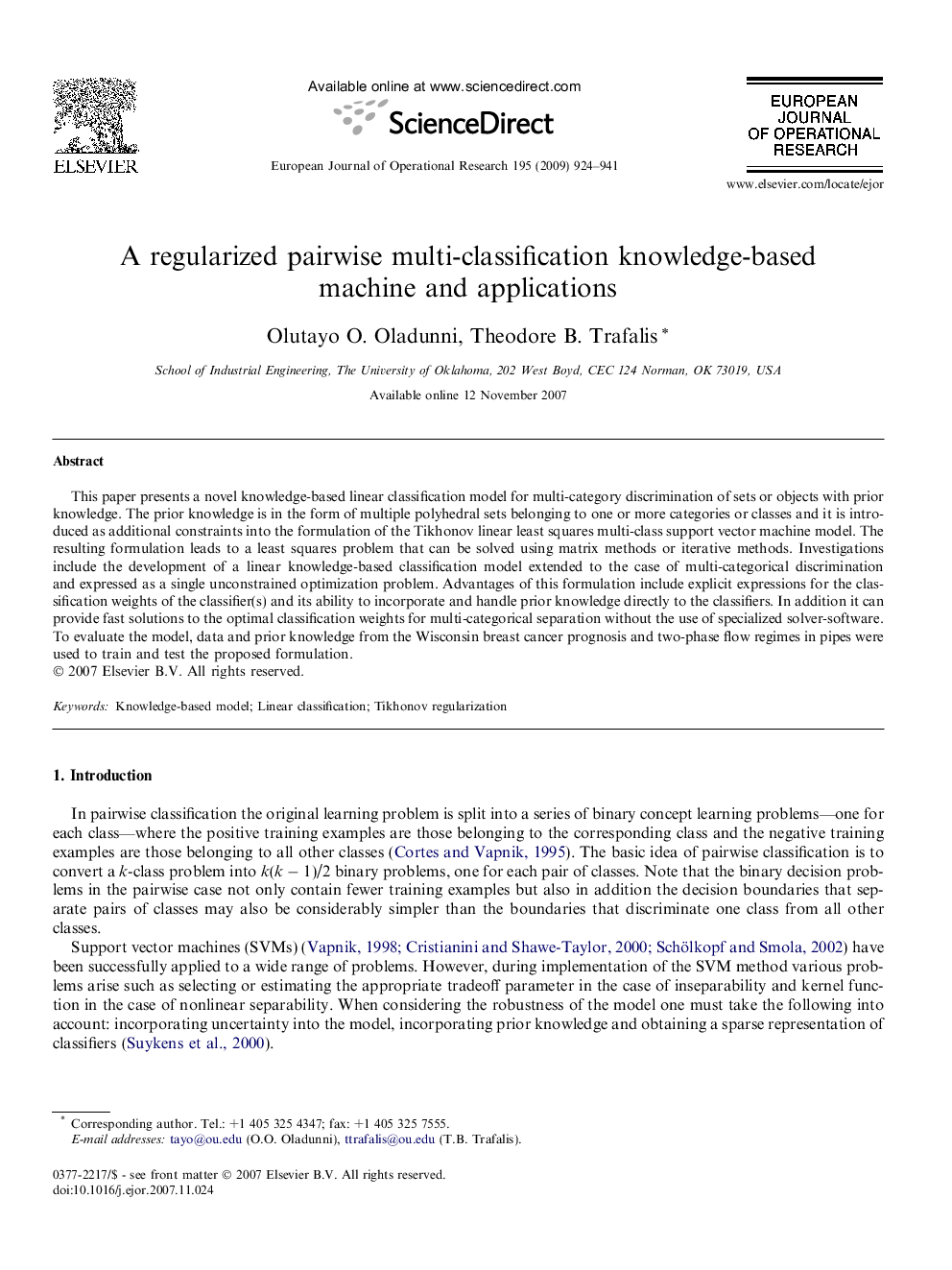 ELSEVIER

Available online at www.sciencedirect.com

ScienceDirect

European Journal of Operational Research 195 (2009) 924–941

EUROPEAN JOURNAL OF OPERATIONAL RESEARCH

www.elsevier.com/locate/ejor

A regularized pairwise multi-classification knowledge-based machine and applications

Olutayo O. Oladunni, Theodore B. Trafalis *

School of Industrial Engineering, The University of Oklahoma, 202 West Boyd, CEC 124 Norman, OK 73019, USA

Available online 12 November 2007

Abstract

This paper presents a novel knowledge-based linear classification model for multi-category discrimination of sets or objects with prior knowledge. The prior knowledge is in the form of multiple polyhedral sets belonging to one or more categories or classes and it is introduced as additional constraints into the formulation of the Tikhonov linear least squares multi-class support vector machine model. The resulting formulation leads to a least squares problem that can be solved using matrix methods or iterative methods. Investigations include the development of a linear knowledge-based classification model extended to the case of multi-categorical discrimination and expressed as a single unconstrained optimization problem. Advantages of this formulation include explicit expressions for the classification weights of the classifier(s) and its ability to incorporate and handle prior knowledge directly to the classifiers. In addition it can provide fast solutions to the optimal classification weights for multi-categorical separation without the use of specialized solver-software. To evaluate the model, data and prior knowledge from the Wisconsin breast cancer prognosis and two-phase flow regimes in pipes were used to train and test the proposed formulation.
© 2007 Elsevier B.V. All rights reserved.

Keywords: Knowledge-based model; Linear classification; Tikhonov regularization

1. Introduction

In pairwise classification the original learning problem is split into a series of binary concept learning problems—one for each class—where the positive training examples are those belonging to the corresponding class and the negative training examples are those belonging to all other classes (Cortes and Vapnik, 1995). The basic idea of pairwise classification is to convert a $k$-class problem into $k(k-1)/2$ binary problems, one for each pair of classes. Note that the binary decision problems in the pairwise case not only contain fewer training examples but also in addition the decision boundaries that separate pairs of classes may also be considerably simpler than the boundaries that discriminate one class from all other classes.

Support vector machines (SVMs) (Vapnik, 1998; Cristianini and Shawe-Taylor, 2000; Schölkopf and Smola, 2002) have been successfully applied to a wide range of problems. However, during implementation of the SVM method various problems arise such as selecting or estimating the appropriate tradeoff parameter in the case of inseparability and kernel function in the case of nonlinear separability. When considering the robustness of the model one must take the following into account: incorporating uncertainty into the model, incorporating prior knowledge and obtaining a sparse representation of classifiers (Suykens et al., 2000).

* Corresponding author. Tel.: +1 405 325 4347; fax: +1 405 325 7555.
E-mail addresses: tayo@ou.edu (O.O. Oladunni), ttrafalis@ou.edu (T.B. Trafalis).

0377-2217/$ - see front matter © 2007 Elsevier B.V. All rights reserved.
doi:10.1016/j.ejor.2007.11.024